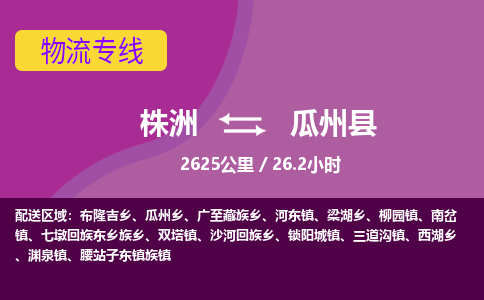 物流专线

株洲 瓜州县

2625公里 / 26.2小时

配送区域：布隆吉乡、瓜州乡、广至藏族乡、河东镇、梁湖乡、柳园镇、南岔镇、七墩回族东乡族乡、双塔镇、沙河回族乡、锁阳城镇、三道沟镇、西湖乡、渊泉镇、腰站子东镇族镇